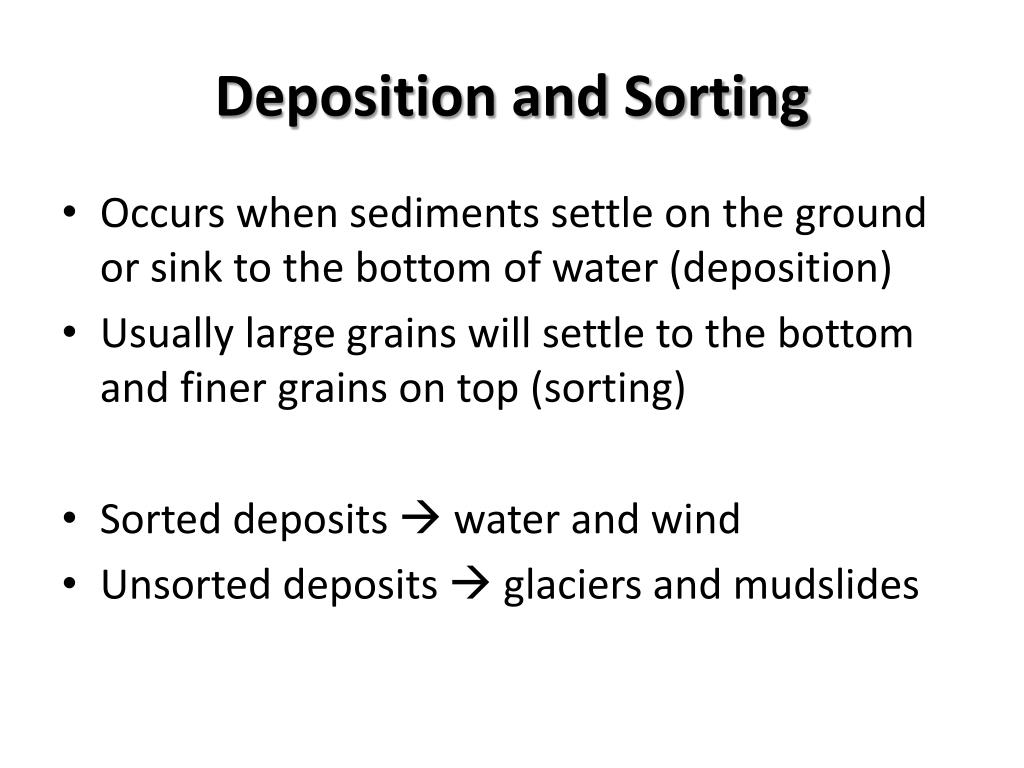 Deposition and Sorting

• Occurs when sediments settle on the ground or sink to the bottom of water (deposition)
• Usually large grains will settle to the bottom and finer grains on top (sorting)

• Sorted deposits → water and wind
• Unsorted deposits → glaciers and mudslides